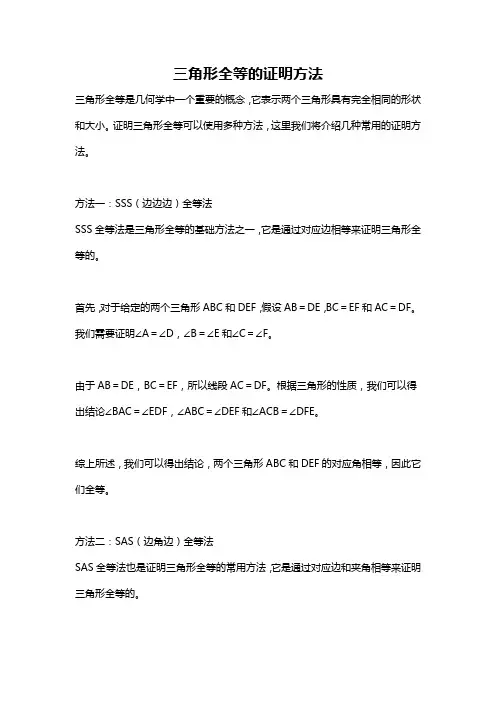 三角形全等的证明方法

三角形全等是几何学中一个重要的概念，它表示两个三角形具有完全相同的形状和大小。证明三角形全等可以使用多种方法，这里我们将介绍几种常用的证明方法。

方法一：SSS（边边边）全等法

SSS 全等法是三角形全等的基础方法之一，它是通过对应边相等来证明三角形全等的。

首先，对于给定的两个三角形 ABC 和 DEF，假设 AB = DE，BC = EF 和 AC = DF。我们需要证明∠A = ∠D，∠B = ∠E 和∠C = ∠F。

由于 AB = DE，BC = EF，所以线段 AC = DF。根据三角形的性质，我们可以得出结论∠BAC = ∠EDF，∠ABC = ∠DEF 和∠ACB = ∠DFE。

综上所述，我们可以得出结论，两个三角形 ABC 和 DEF 的对应角相等，因此它们全等。

方法二：SAS（边角边）全等法

SAS 全等法也是证明三角形全等的常用方法，它是通过对应边和夹角相等来证明三角形全等的。